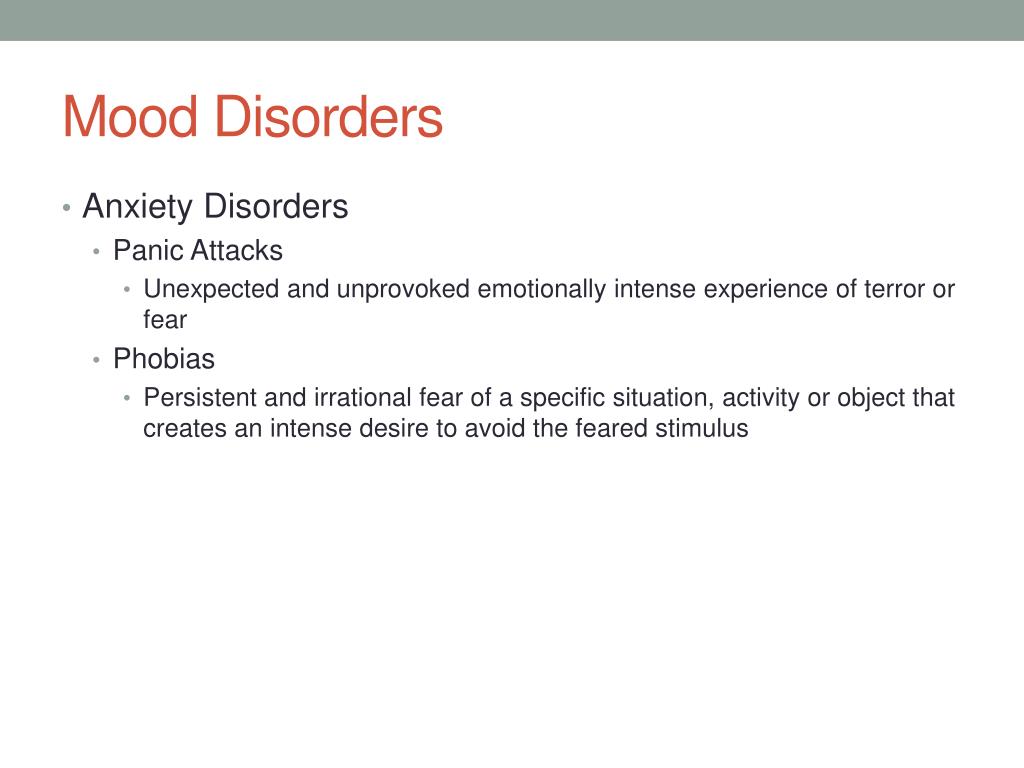 Mood Disorders

• Anxiety Disorders
  • Panic Attacks
    • Unexpected and unprovoked emotionally intense experience of terror or fear
  • Phobias
    • Persistent and irrational fear of a specific situation, activity or object that creates an intense desire to avoid the feared stimulus